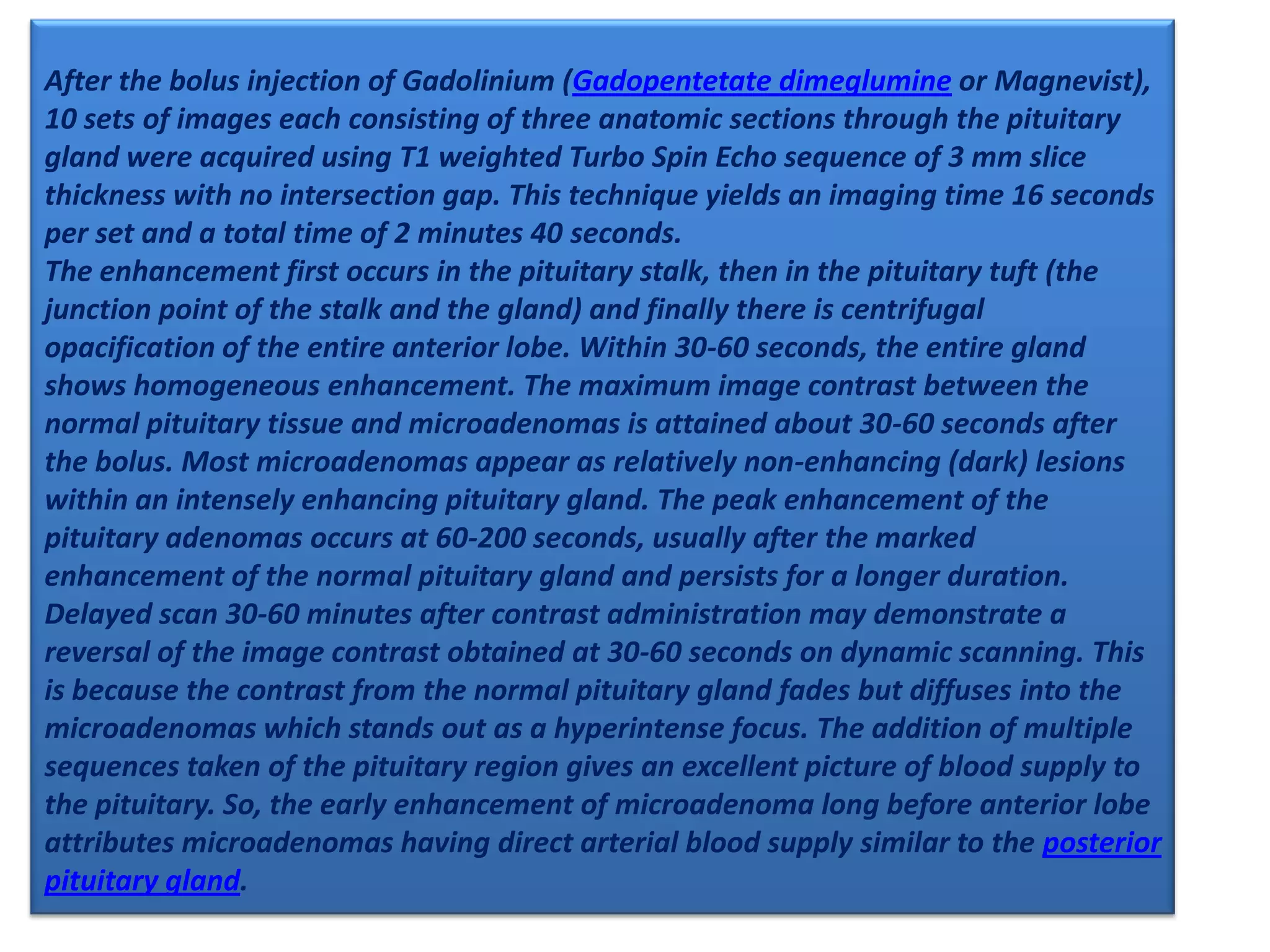 After the bolus injection of Gadolinium (Gadopentetate dimeglumine or Magnevist), 10 sets of images each consisting of three anatomic sections through the pituitary gland were acquired using T1 weighted Turbo Spin Echo sequence of 3 mm slice thickness with no intersection gap. This technique yields an imaging time 16 seconds per set and a total time of 2 minutes 40 seconds.
The enhancement first occurs in the pituitary stalk, then in the pituitary tuft (the junction point of the stalk and the gland) and finally there is centrifugal opacification of the entire anterior lobe. Within 30-60 seconds, the entire gland shows homogeneous enhancement. The maximum image contrast between the normal pituitary tissue and microadenomas is attained about 30-60 seconds after the bolus. Most microadenomas appear as relatively non-enhancing (dark) lesions within an intensely enhancing pituitary gland. The peak enhancement of the pituitary adenomas occurs at 60-200 seconds, usually after the marked enhancement of the normal pituitary gland and persists for a longer duration. Delayed scan 30-60 minutes after contrast administration may demonstrate a reversal of the image contrast obtained at 30-60 seconds on dynamic scanning. This is because the contrast from the normal pituitary gland fades but diffuses into the microadenomas which stands out as a hyperintense focus. The addition of multiple sequences taken of the pituitary region gives an excellent picture of blood supply to the pituitary. So, the early enhancement of microadenoma long before anterior lobe attributes microadenomas having direct arterial blood supply similar to the posterior pituitary gland.